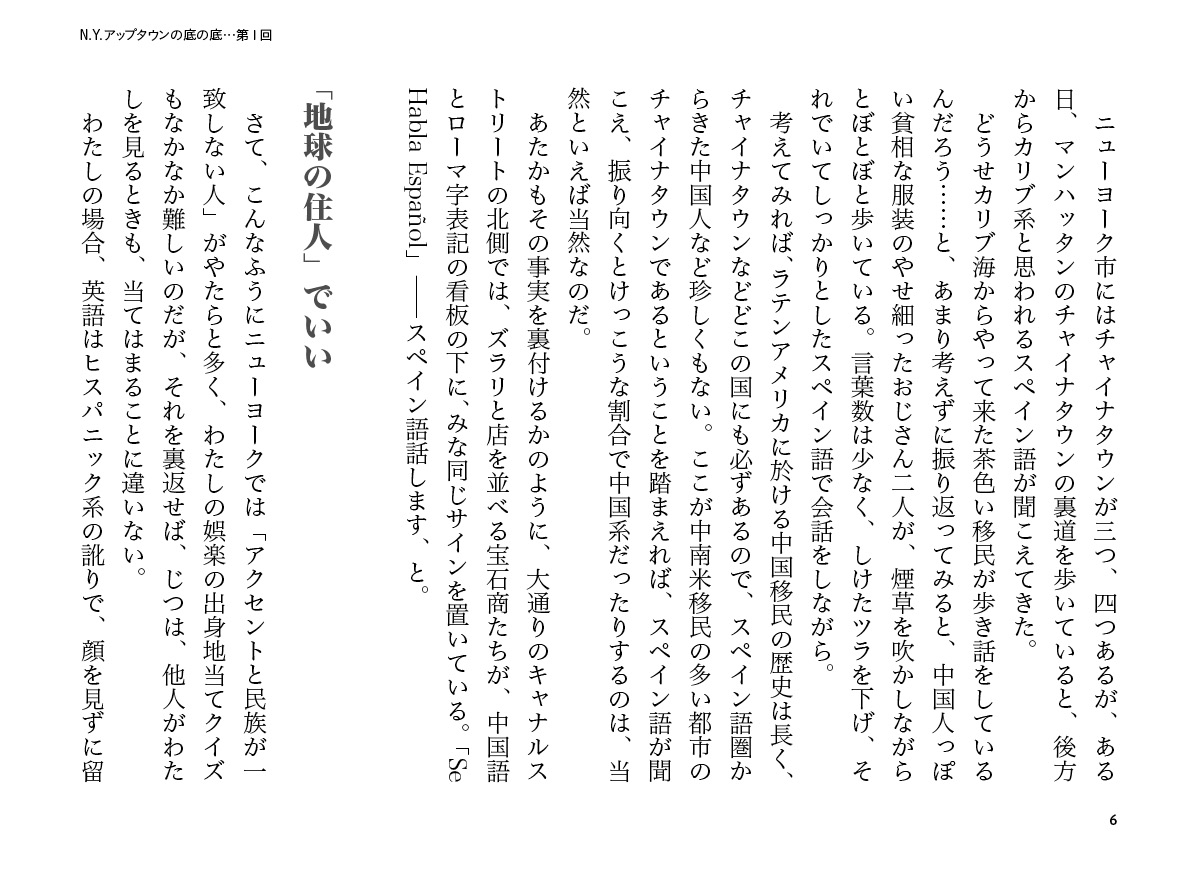 N.Y.アップタウンの底の底…第1回

ニューヨーク市にはチャイナタウンが三つ、四つあるが、ある日、マンハッタンのチャイナタウンの裏道を歩いていると、後方からカリブ系と思われるスペイン語が聞こえてきた。

どうせカリブ海からやって来た茶色い移民が歩き話をしているんだろう……と、あまり考えずに振り返ってみると、中国人っぽい貧相な服装のやせ細ったおじさん二人が、煙草を吹かしながらとぼとぼと歩いている。言葉数は少なく、しけたツラを下げ、それでいてしっかりとしたスペイン語で会話をしながら。

考えてみれば、ラテンアメリカに於ける中国移民の歴史は長く、チャイナタウンなどどこの国にも必ずあるので、スペイン語圏からきた中国人など珍しくもない。ここが中南米移民の多い都市のチャイナタウンであるということを踏まえれば、スペイン語が聞こえ、振り向くとけっこうな割合で中国系だったりするのは、当然といえば当然なのだ。

あたかもその事実を裏付けるかのように、大通りのキャナルストリートの北側では、ズラリと店を並べる宝石商たちが、中国語とローマ字表記の看板の下に、みな同じサインを置いている。「Se Habla Español」——スペイン語話します、と。

「地球の住人」でいい

さて、こんなふうにニューヨークでは「アクセントと民族が一致しない人」がやたらと多く、わたしの娯楽の出身地当てクイズもなかなか難しいのだが、それを裏返せば、じつは、他人がわたしを見るときも、当てはまることに違いない。

わたしの場合、英語はヒスパニック系の訛りで、顔を見ずに留

6